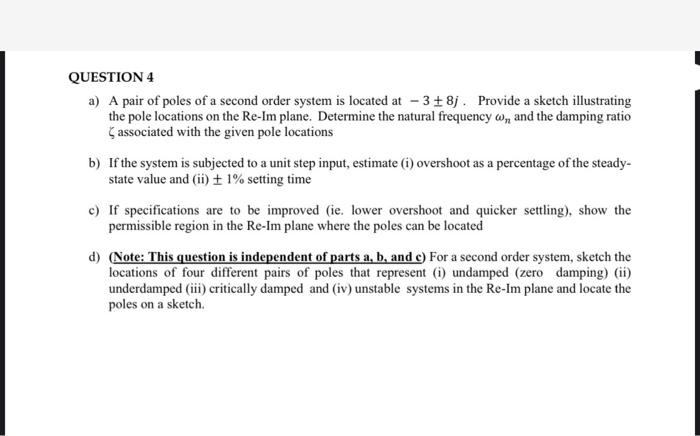 QUESTION 4

a) A pair of poles of a second order system is located at $-3 \pm 8j$. Provide a sketch illustrating the pole locations on the Re-Im plane. Determine the natural frequency $\omega_n$ and the damping ratio $\zeta$ associated with the given pole locations

b) If the system is subjected to a unit step input, estimate (i) overshoot as a percentage of the steady-state value and (ii) $\pm 1\%$ setting time

c) If specifications are to be improved (ie. lower overshoot and quicker settling), show the permissible region in the Re-Im plane where the poles can be located

d) (Note: This question is independent of parts a, b, and c) For a second order system, sketch the locations of four different pairs of poles that represent (i) undamped (zero damping) (ii) underdamped (iii) critically damped and (iv) unstable systems in the Re-Im plane and locate the poles on a sketch.